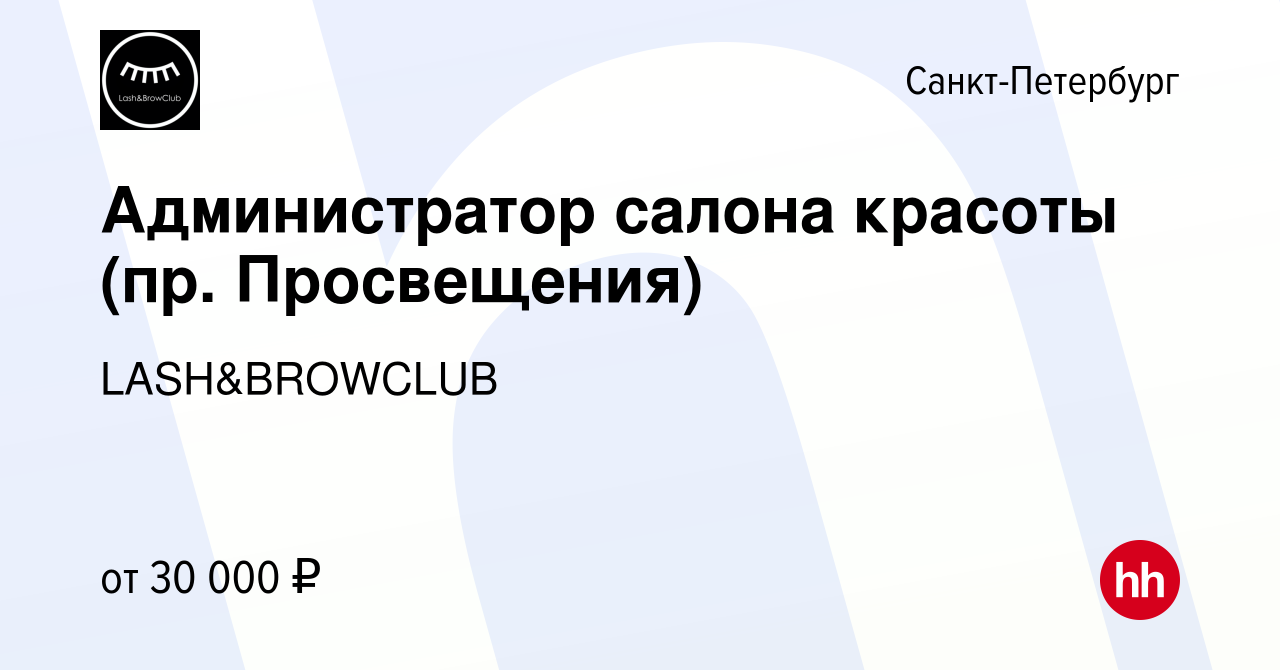 Lash&BrowClub

Санкт-Петербург

Администратор салона красоты (пр. Просвещения)

LASH&BROWCLUB

от 30 000 ₽

hh